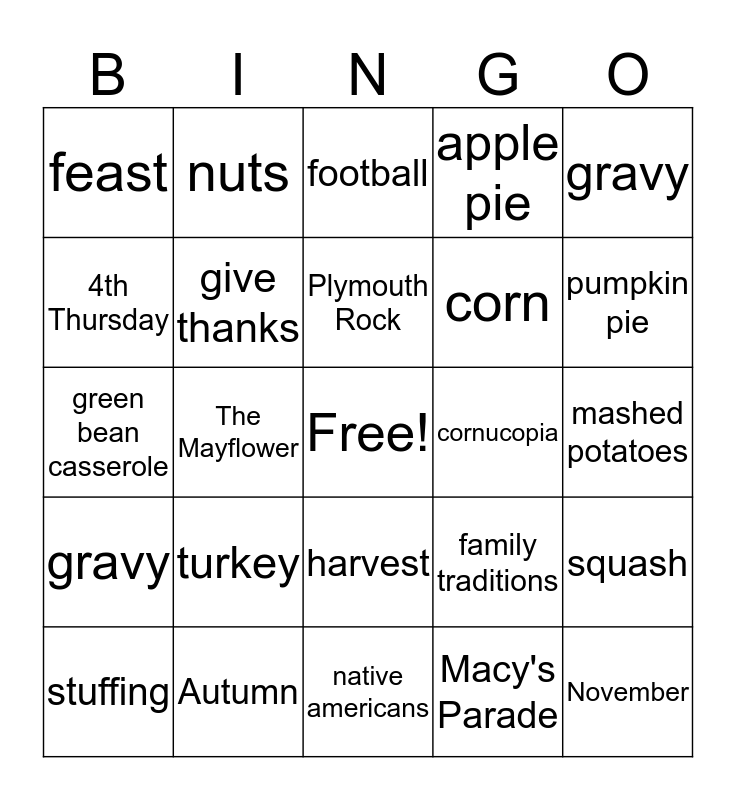 | B | I | N | G | O |
|---|---|---|---|---|
| feast | nuts | football | apple pie | gravy |
| 4th Thursday | give thanks | Plymouth Rock | corn | pumpkin pie |
| green bean casserole | The Mayflower | Free! | cornucopia | mashed potatoes |
| gravy | turkey | harvest | family traditions | squash |
| stuffing | Autumn | native americans | Macy's Parade | November |